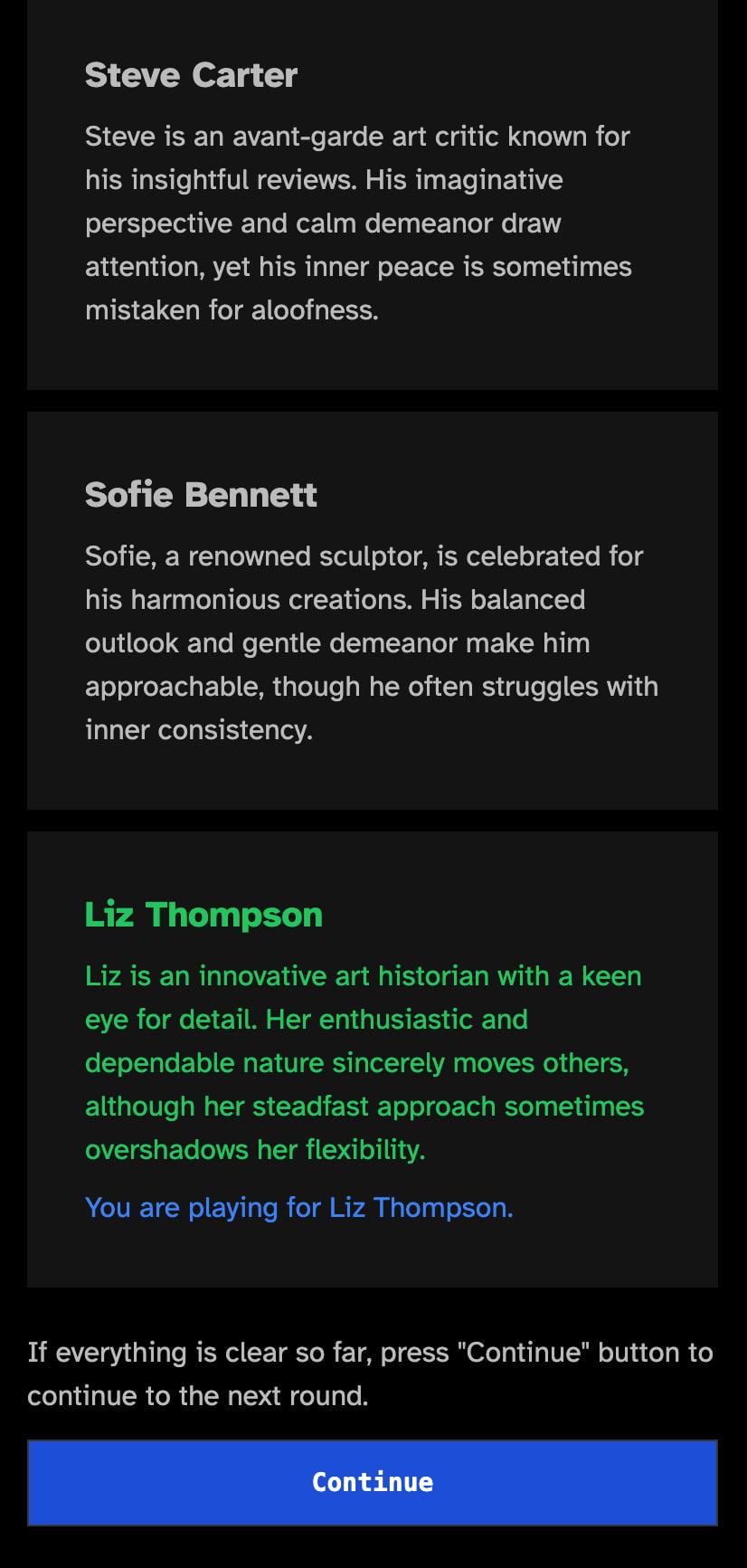 Steve Carter

Steve is an avant-garde art critic known for his insightful reviews. His imaginative perspective and calm demeanor draw attention, yet his inner peace is sometimes mistaken for aloofness.

Sofie Bennett

Sofie, a renowned sculptor, is celebrated for his harmonious creations. His balanced outlook and gentle demeanor make him approachable, though he often struggles with inner consistency.

Liz Thompson

Liz is an innovative art historian with a keen eye for detail. Her enthusiastic and dependable nature sincerely moves others, although her steadfast approach sometimes overshadows her flexibility.

You are playing for Liz Thompson.

If everything is clear so far, press "Continue" button to continue to the next round.

Continue